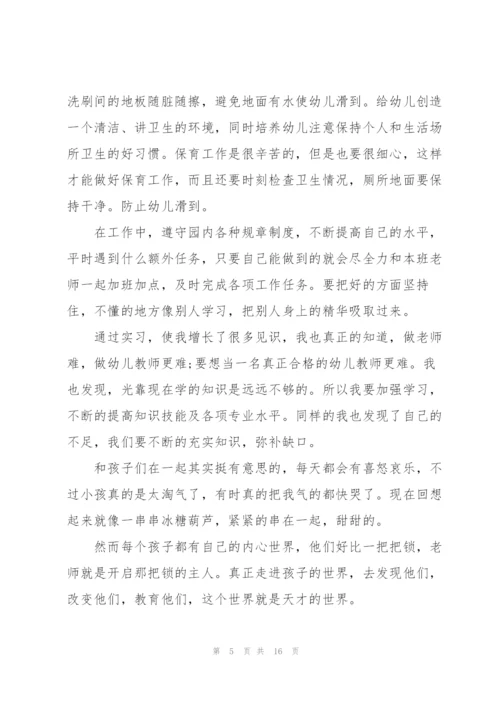 洗刷间的地板随脏随擦，避免地面有水使幼儿滑到。给幼儿创造一个清洁、讲卫生的环境，同时培养幼儿注意保持个人和生活场所卫生的好习惯。保育工作是很辛苦的，但是也要很细心，这样才能做好保育工作，而且还要时刻检查卫生情况，厕所地面要保持干净。防止幼儿滑到。

在工作中，遵守园内各种规章制度，不断提高自己的水平，平时遇到什么额外任务，只要自己能做到的就会尽全力和本班老师一起加班加点，及时完成各项工作任务。要把好的方面坚持住，不懂的地方像别人学习，把别人身上的精华吸取过来。

通过实习，使我增长了很多见识，我也真正的知道，做老师难，做幼儿教师更难;要想当一名真正合格的幼儿教师更难。我也发现，光靠现在学的知识是远远不够的。所以我要加强学习，不断的提高知识技能及各项专业水平。同样的我也发现了自己的不足，我们要不断的充实知识，弥补缺口。

和孩子们在一起其实挺有意思的，每天都会有喜怒哀乐，不过小孩真的是太淘气了，有时真的把我气的都快哭了。现在回想起来就像一串串冰糖葫芦，紧紧的串在一起，甜甜的。

然而每个孩子都有自己的内心世界，他们好比一把把锁，老师就是开启那把锁的主人。真正走进孩子的世界，去发现他们，改变他们，教育他们，这个世界就是天才的世界。

第 5 页 共 16 页